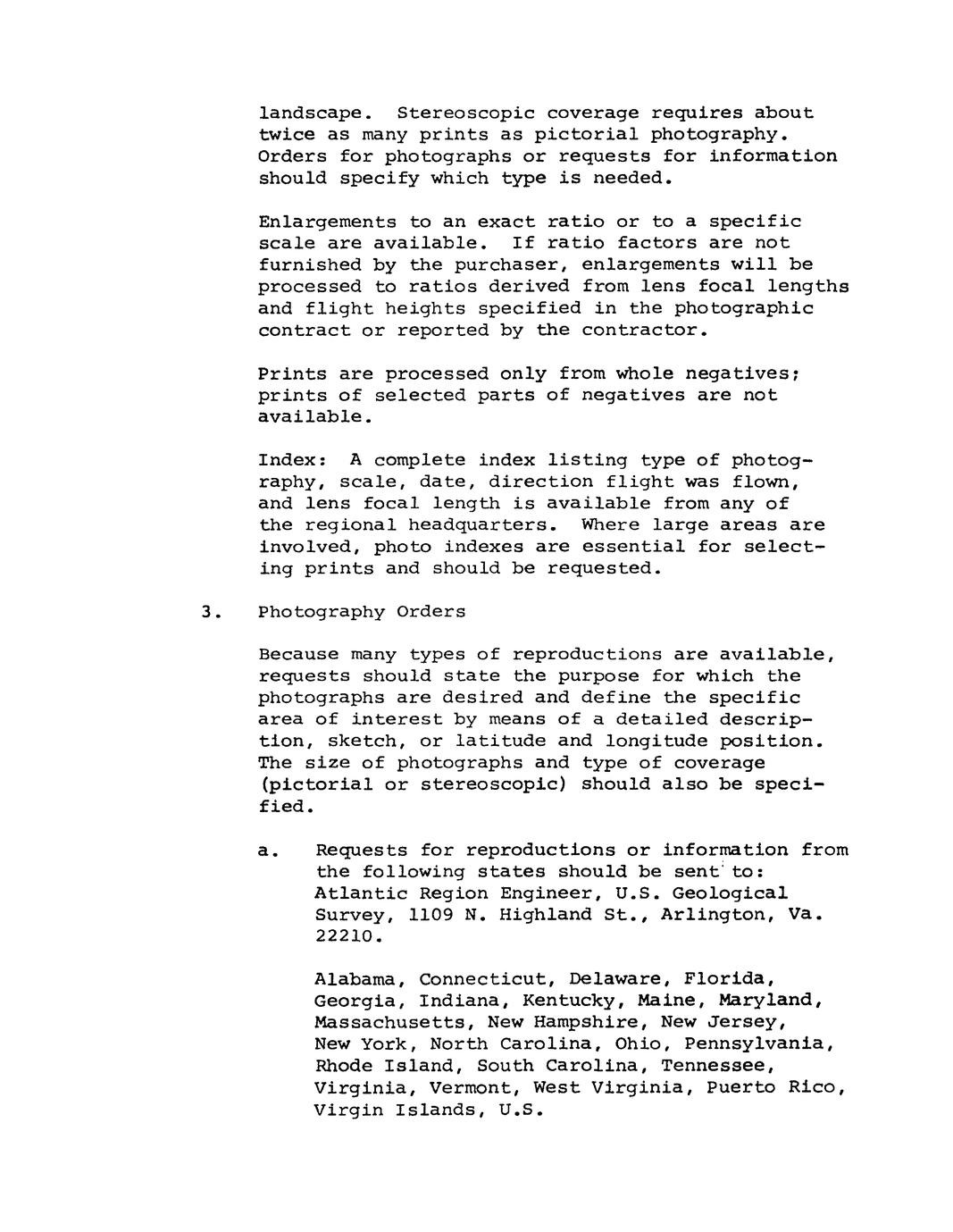 landscape. Stereoscopic coverage requires about twice as many prints as pictorial photography. Orders for photographs or requests for information should specify which type is needed.

Enlargements to an exact ratio or to a specific scale are available. If ratio factors are not furnished by the purchaser, enlargements will be processed to ratios derived from lens focal lengths and flight heights specified in the photographic contract or reported by the contractor.

Prints are processed only from whole negatives; prints of selected parts of negatives are not available.

Index: A complete index listing type of photography, scale, date, direction flight was flown, and lens focal length is available from any of the regional headquarters. Where large areas are involved, photo indexes are essential for selecting prints and should be requested.

3. Photography Orders

Because many types of reproductions are available, requests should state the purpose for which the photographs are desired and define the specific area of interest by means of a detailed description, sketch, or latitude and longitude position. The size of photographs and type of coverage (pictorial or stereoscopic) should also be specified.

a. Requests for reproductions or information from the following states should be sent to: Atlantic Region Engineer, U.S. Geological Survey, 1109 N. Highland St., Arlington, Va. 22210.

Alabama, Connecticut, Delaware, Florida, Georgia, Indiana, Kentucky, Maine, Maryland, Massachusetts, New Hampshire, New Jersey, New York, North Carolina, Ohio, Pennsylvania, Rhode Island, South Carolina, Tennessee, Virginia, Vermont, West Virginia, Puerto Rico, Virgin Islands, U.S.